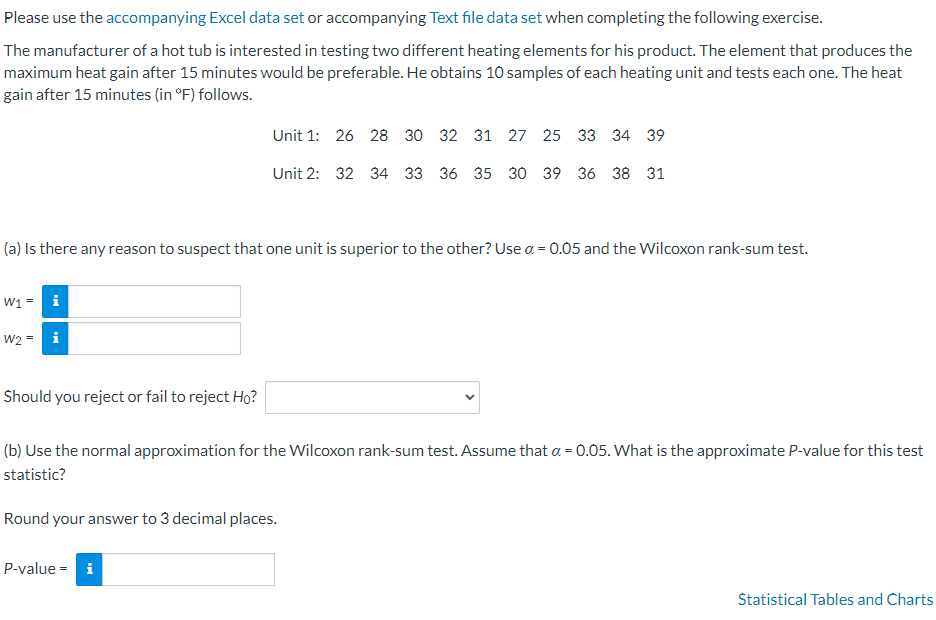 Please use the accompanying Excel data set or accompanying Text file data set when completing the following exercise.

The manufacturer of a hot tub is interested in testing two different heating elements for his product. The element that produces the maximum heat gain after 15 minutes would be preferable. He obtains 10 samples of each heating unit and tests each one. The heat gain after 15 minutes (in °F) follows.

| Unit 1: | 26 | 28 | 30 | 32 | 31 | 27 | 25 | 33 | 34 | 39 |
|---|---|---|---|---|---|---|---|---|---|---|
| Unit 2: | 32 | 34 | 33 | 36 | 35 | 30 | 39 | 36 | 38 | 31 |

(a) Is there any reason to suspect that one unit is superior to the other? Use $\alpha = 0.05$ and the Wilcoxon rank-sum test.

$w_1 =$ i

$w_2 =$ i

Should you reject or fail to reject $H_0$?

(b) Use the normal approximation for the Wilcoxon rank-sum test. Assume that $\alpha = 0.05$. What is the approximate P-value for this test statistic?

Round your answer to 3 decimal places.

P-value = i

Statistical Tables and Charts